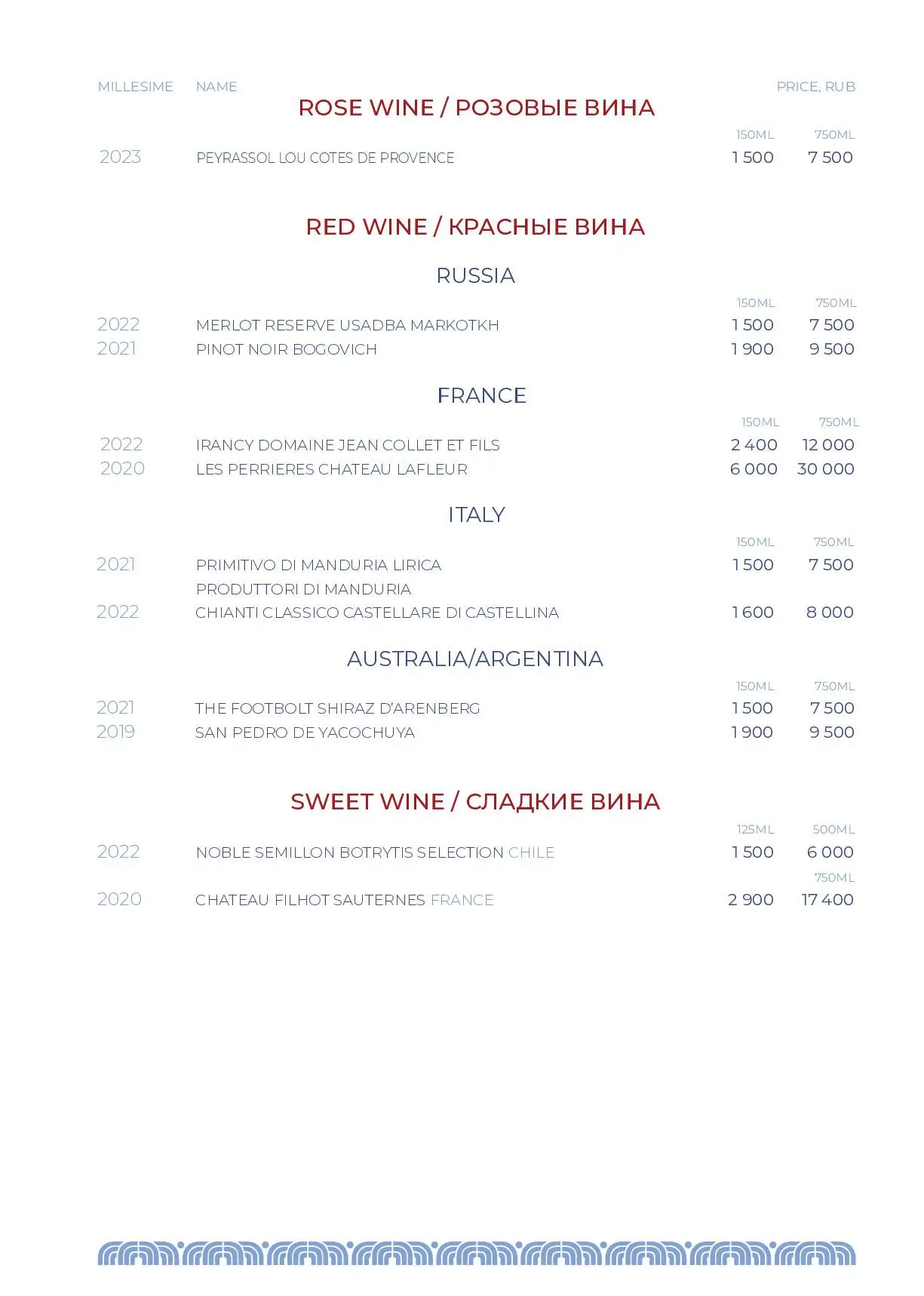 MILLESIME NAME PRICE, RUB

ROSE WINE / РОЗОВЫЕ ВИНА

| | | 150ML | 750ML |
|---|---|---|---|
| 2023 | PEYRASSOL LOU COTES DE PROVENCE | 1 500 | 7 500 |

RED WINE / КРАСНЫЕ ВИНА

RUSSIA

| | | 150ML | 750ML |
|---|---|---|---|
| 2022 | MERLOT RESERVE USADBA MARKOTKH | 1 500 | 7 500 |
| 2021 | PINOT NOIR BOGOVICH | 1 900 | 9 500 |

FRANCE

| | | 150ML | 750ML |
|---|---|---|---|
| 2022 | IRANCY DOMAINE JEAN COLLET ET FILS | 2 400 | 12 000 |
| 2020 | LES PERRIERES CHATEAU LAFLEUR | 6 000 | 30 000 |

ITALY

| | | 150ML | 750ML |
|---|---|---|---|
| 2021 | PRIMITIVO DI MANDURIA LIRICA PRODUTTORI DI MANDURIA | 1 500 | 7 500 |
| 2022 | CHIANTI CLASSICO CASTELLARE DI CASTELLINA | 1 600 | 8 000 |

AUSTRALIA/ARGENTINA

| | | 150ML | 750ML |
|---|---|---|---|
| 2021 | THE FOOTBOLT SHIRAZ D'ARENBERG | 1 500 | 7 500 |
| 2019 | SAN PEDRO DE YACOCHUYA | 1 900 | 9 500 |

SWEET WINE / СЛАДКИЕ ВИНА

| | | 125ML | 500ML |
|---|---|---|---|
| 2022 | NOBLE SEMILLON BOTRYTIS SELECTION CHILE | 1 500 | 6 000 |
| | | | 750ML |
| 2020 | CHATEAU FILHOT SAUTERNES FRANCE | 2 900 | 17 400 |